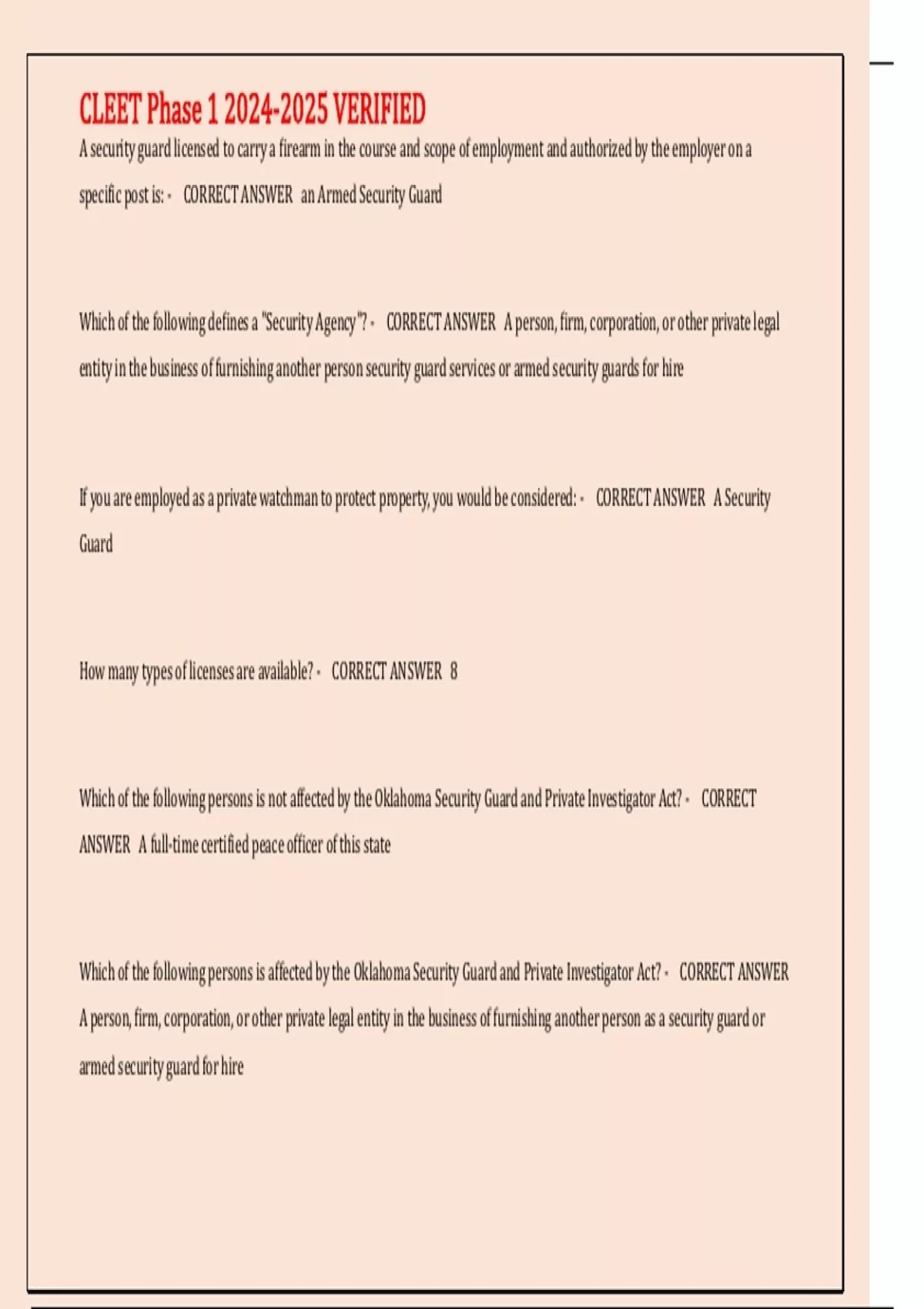 CLEET Phase 1 2024-2025 VERIFIED

A security guard licensed to carry a firearm in the course and scope of employment and authorized by the employer on a specific post is: - CORRECT ANSWER an Armed Security Guard

Which of the following defines a "Security Agency"? - CORRECT ANSWER A person, firm, corporation, or other private legal entity in the business of furnishing another person security guard services or armed security guards for hire

If you are employed as a private watchman to protect property, you would be considered: - CORRECT ANSWER A Security Guard

How many types of licenses are available? - CORRECT ANSWER 8

Which of the following persons is not affected by the Oklahoma Security Guard and Private Investigator Act? - CORRECT ANSWER A full-time certified peace officer of this state

Which of the following persons is affected by the Oklahoma Security Guard and Private Investigator Act? - CORRECT ANSWER A person, firm, corporation, or other private legal entity in the business of furnishing another person as a security guard or armed security guard for hire